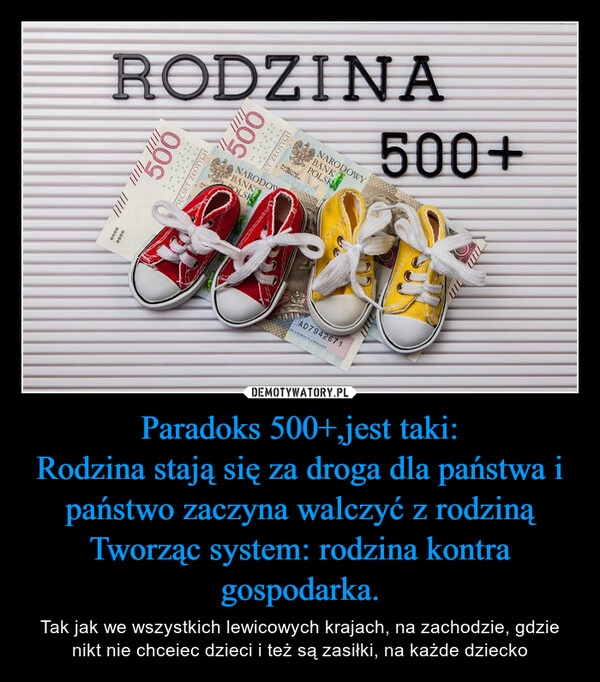 RODZINA

500+

500

500

NARODOWY BANK POLSKI

NARODOWY BANK POLSKI

AD7942671

DEMOTYWATORY.PL

Paradoks 500+,jest taki:
Rodzina stają się za droga dla państwa i państwo zaczyna walczyć z rodziną Tworząc system: rodzina kontra gospodarka.

Tak jak we wszystkich lewicowych krajach, na zachodzie, gdzie nikt nie chceiec dzieci i też są zasiłki, na każde dziecko